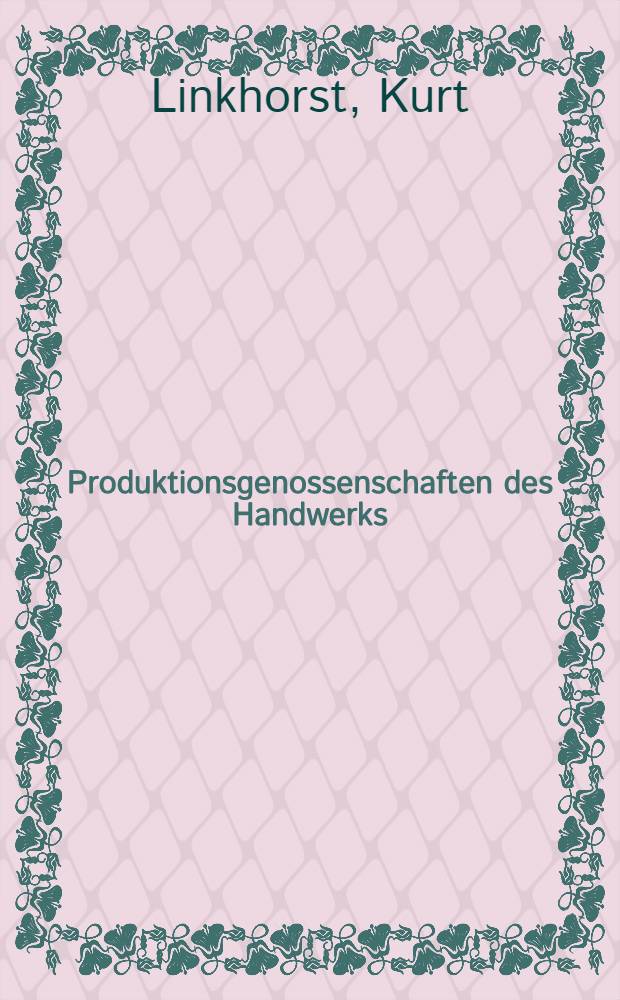 Linkhorst, Kurt

Produktionsgenossenschaften des Handwerks